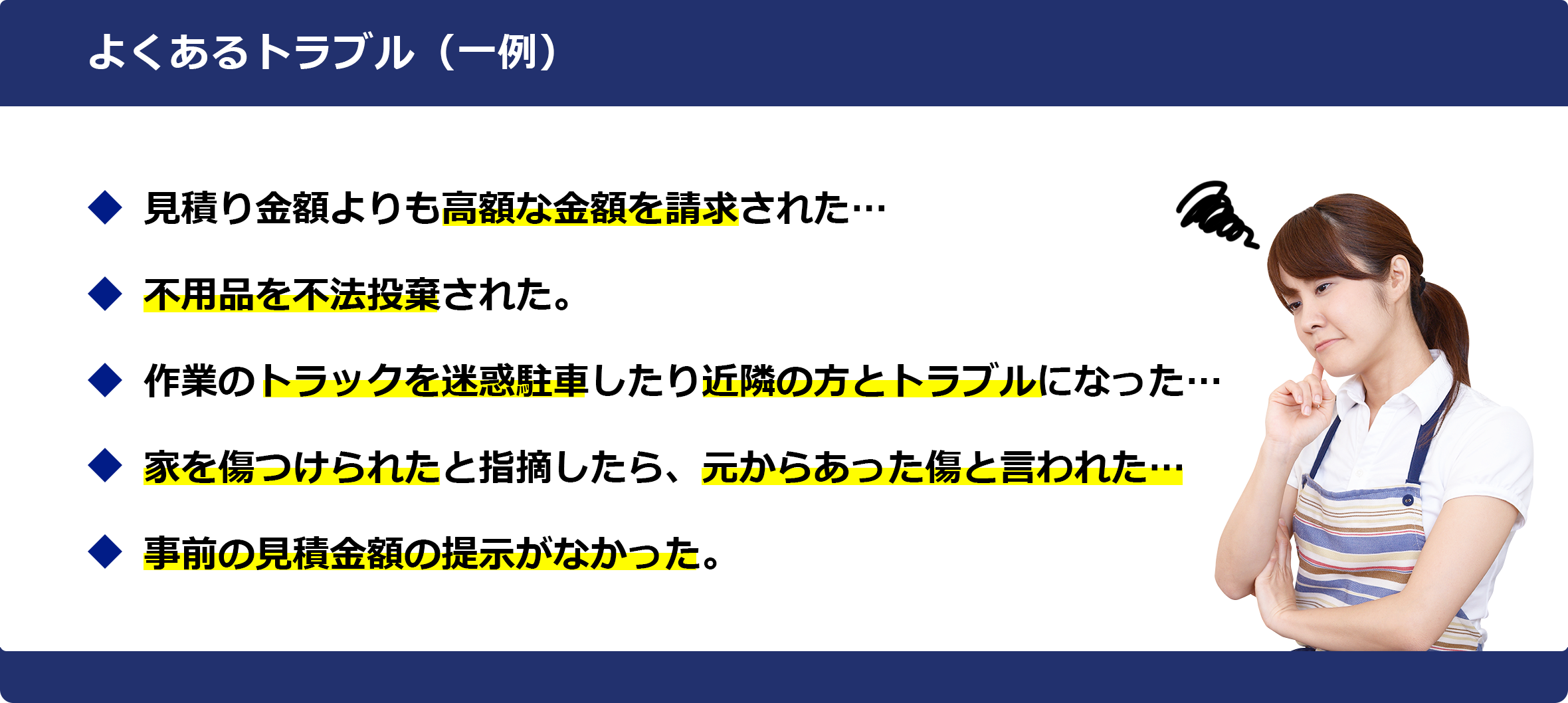 よくあるトラブル（一例）

◆ 見積り金額よりも高額な金額を請求された…

◆ 不用品を不法投棄された。

◆ 作業のトラックを迷惑駐車したり近隣の方とトラブルになった…

◆ 家を傷つけられたと指摘したら、元からあった傷と言われた…

◆ 事前の見積金額の提示がなかった。